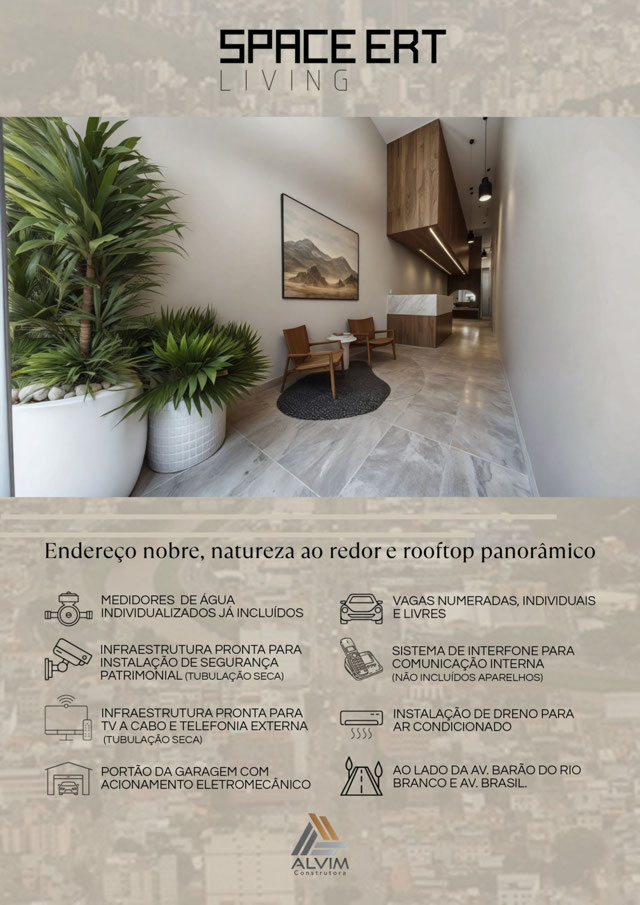 SPACE ERT
LIVING

Endereço nobre, natureza ao redor e rooftop panorâmico

MEDIDORES DE ÁGUA INDIVIDUALIZADOS JÁ INCLUÍDOS

INFRAESTRUTURA PRONTA PARA INSTALAÇÃO DE SEGURANÇA PATRIMONIAL (TUBULAÇÃO SECA)

INFRAESTRUTURA PRONTA PARA TV A CABO E TELEFONIA EXTERNA (TUBULAÇÃO SECA)

PORTÃO DA GARAGEM COM ACIONAMENTO ELETROMECÂNICO

VAGAS NUMERADAS, INDIVIDUAIS E LIVRES

SISTEMA DE INTERFONE PARA COMUNICAÇÃO INTERNA (NÃO INCLUÍDOS APARELHOS)

INSTALAÇÃO DE DRENO PARA AR CONDICIONADO

AO LADO DA AV. BARÃO DO RIO BRANCO E AV. BRASIL.

ALVIM
Construtora